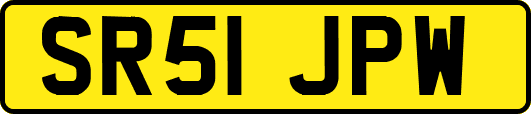 SR51 JPW